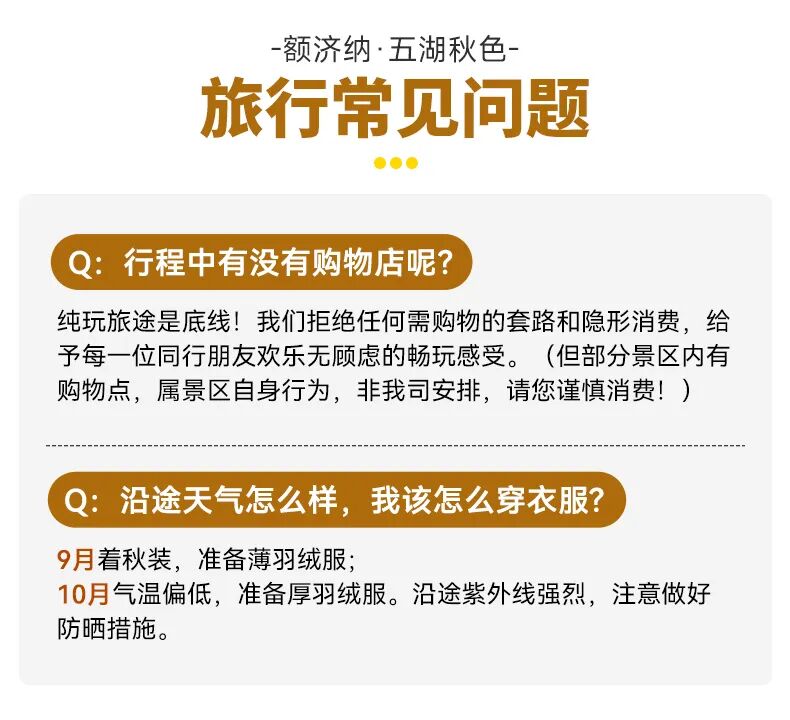 -额济纳·五湖秋色-

旅行常见问题

Q:行程中有没有购物店呢?

纯玩旅途是底线!我们拒绝任何需购物的套路和隐形消费,给予每一位同行朋友欢乐无顾虑的畅玩感受。(但部分景区内有购物点,属景区自身行为,非我司安排,请您谨慎消费!)

Q:沿途天气怎么样,我该怎么穿衣服?

9月着秋装,准备薄羽绒服;
10月气温偏低,准备厚羽绒服。沿途紫外线强烈,注意做好防晒措施。